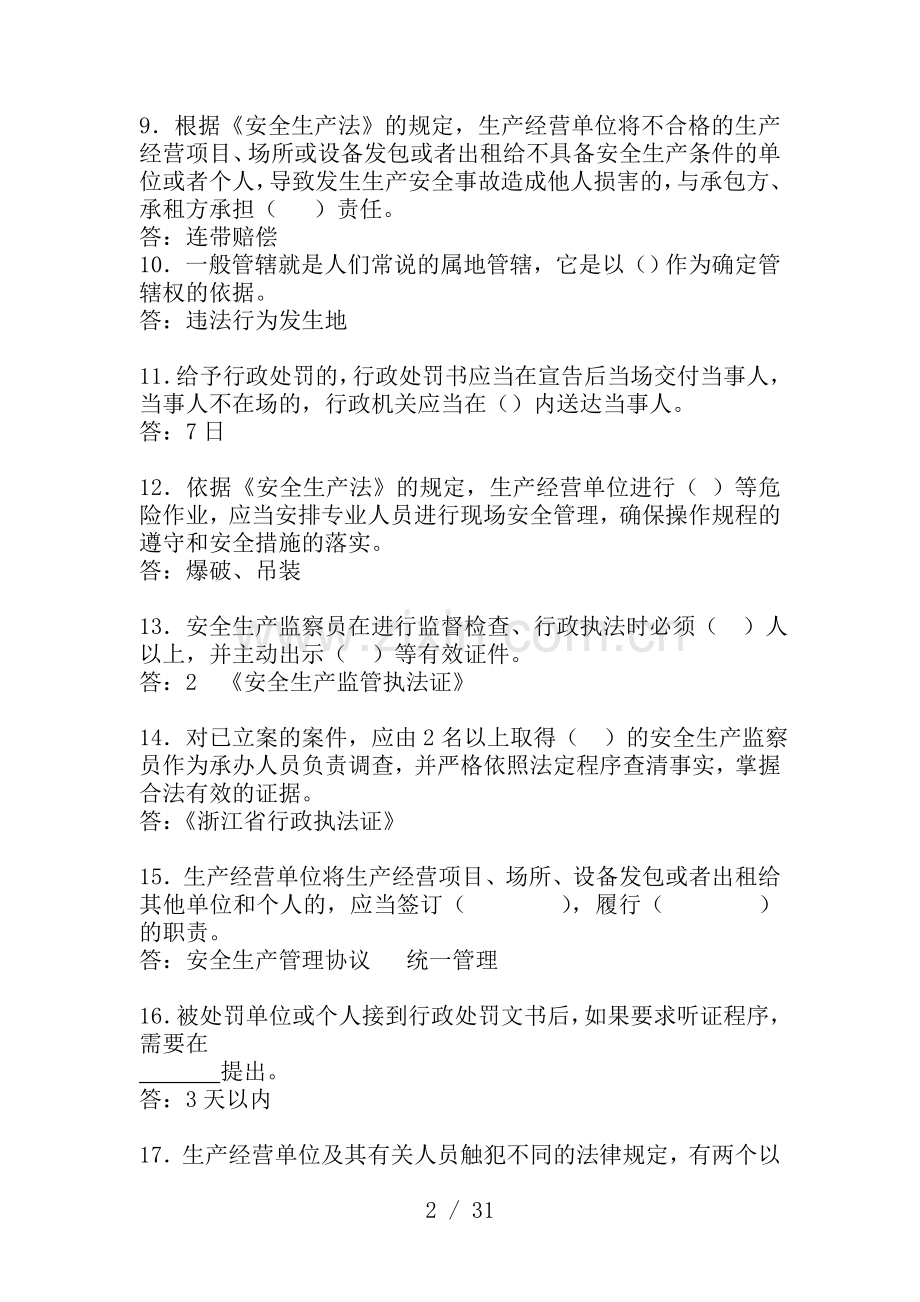 9.根据《安全生产法》的规定，生产经营单位将不合格的生产经营项目、场所或设备发包或者出租给不具备安全生产条件的单位或者个人，导致发生生产安全事故造成他人损害的，与承包方、承租方承担（　）责任。
答：连带赔偿
10.一般管辖就是人们常说的属地管辖，它是以()作为确定管辖权的依据。
答：违法行为发生地

11.给予行政处罚的，行政处罚书应当在宣告后当场交付当事人，当事人不在场的，行政机关应当在()内送达当事人。
答：7日

12.依据《安全生产法》的规定，生产经营单位进行( )等危险作业，应当安排专业人员进行现场安全管理，确保操作规程的遵守和安全措施的落实。
答：爆破、吊装

13.安全生产监察员在进行监督检查、行政执法时必须（　）人以上，并主动出示( )等有效证件。
答：2 《安全生产监管执法证》

14.对已立案的案件，应由2名以上取得（　）的安全生产监察员作为承办人员负责调查，并严格依照法定程序查清事实，掌握合法有效的证据。
答：《浙江省行政执法证》

15.生产经营单位将生产经营项目、场所、设备发包或者出租给其他单位和个人的，应当签订（　），履行（　）的职责。
答：安全生产管理协议 统一管理

16.被处罚单位或个人接到行政处罚文书后，如果要求听证程序，需要在
____提出。
答：3天以内

17.生产经营单位及其有关人员触犯不同的法律规定，有两个以

2 / 31